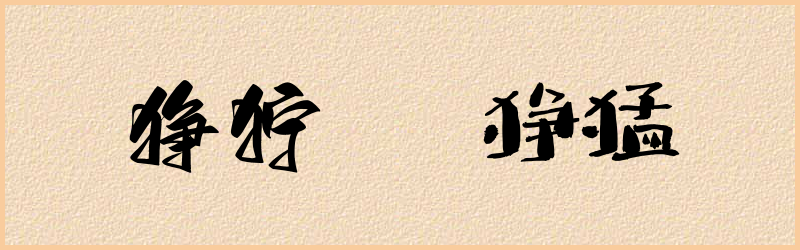 狰狞 狰猛